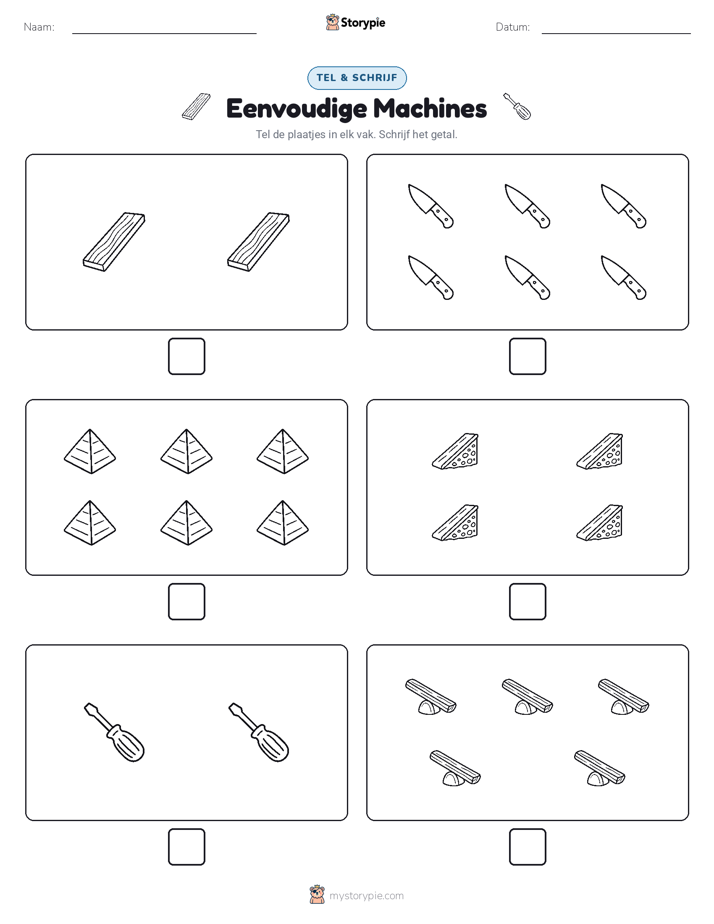 Naam:

Storypie

Datum:

TEL & SCHRIJF

Eenvoudige Machines

Tel de plaatjes in elk vak. Schrijf het getal.

mystorypie.com